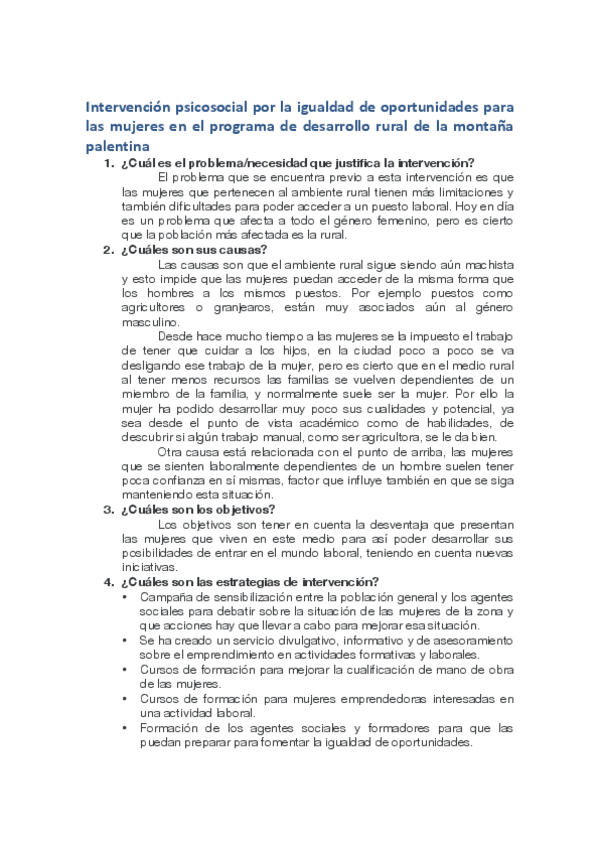 Intervención psicosocial por la igualdad de oportunidades para las mujeres en el programa de desarrollo rural de la montaña palentina

1. ¿Cuál es el problema/necesidad que justifica la intervención?

El problema que se encuentra previo a esta intervención es que las mujeres que pertenecen al ambiente rural tienen más limitaciones y también dificultades para poder acceder a un puesto laboral. Hoy en día es un problema que afecta a todo el género femenino, pero es cierto que la población más afectada es la rural.

2. ¿Cuáles son sus causas?

Las causas son que el ambiente rural sigue siendo aún machista y esto impide que las mujeres puedan acceder de la misma forma que los hombres a los mismos puestos. Por ejemplo puestos como agricultores o granjearos, están muy asociados aún al género masculino.

Desde hace mucho tiempo a las mujeres se la impuesto el trabajo de tener que cuidar a los hijos, en la ciudad poco a poco se va desligando ese trabajo de la mujer, pero es cierto que en el medio rural al tener menos recursos las familias se vuelven dependientes de un miembro de la familia, y normalmente suele ser la mujer. Por ello la mujer ha podido desarrollar muy poco sus cualidades y potencial, ya sea desde el punto de vista académico como de habilidades, de descubrir si algún trabajo manual, como ser agricultora, se le da bien.

Otra causa está relacionada con el punto de arriba, las mujeres que se sienten laboralmente dependientes de un hombre suelen tener poca confianza en sí mismas, factor que influye también en que se siga manteniendo esta situación.

3. ¿Cuáles son los objetivos?

Los objetivos son tener en cuenta la desventaja que presentan las mujeres que viven en este medio para así poder desarrollar sus posibilidades de entrar en el mundo laboral, teniendo en cuenta nuevas iniciativas.

4. ¿Cuáles son las estrategias de intervención?

• Campaña de sensibilización entre la población general y los agentes sociales para debatir sobre la situación de las mujeres de la zona y que acciones hay que llevar a cabo para mejorar esa situación.
• Se ha creado un servicio divulgativo, informativo y de asesoramiento sobre el emprendimiento en actividades formativas y laborales.
• Cursos de formación para mejorar la cualificación de mano de obra de las mujeres.
• Cursos de formación para mujeres emprendedoras interesadas en una actividad laboral.
• Formación de los agentes sociales y formadores para que las puedan preparar para fomentar la igualdad de oportunidades.